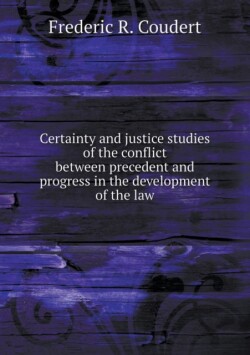 Frederic R. Coudert

Certainty and justice studies of the conflict between precedent and progress in the development of the law